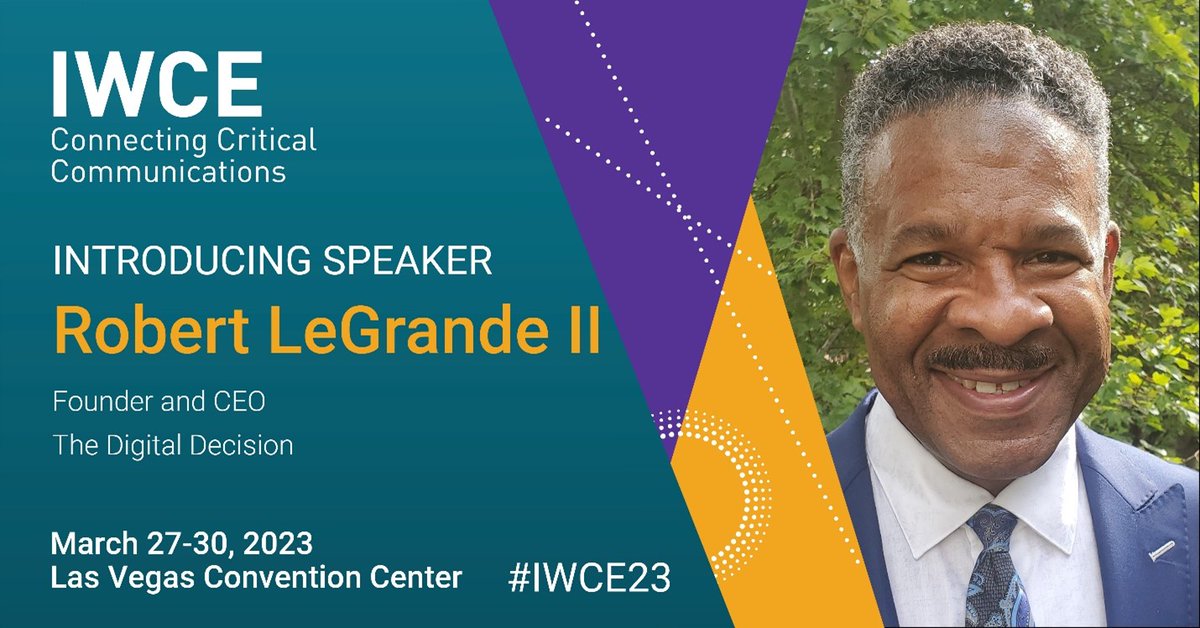 IWCE
Connecting Critical Communications

INTRODUCING SPEAKER
Robert LeGrande II

Founder and CEO
The Digital Decision

March 27-30, 2023
Las Vegas Convention Center

#IWCE23